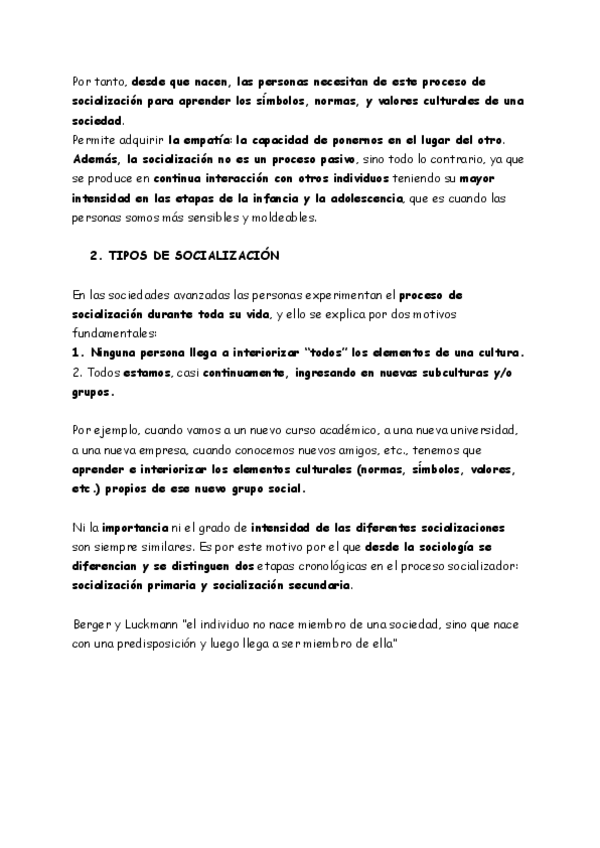 Por tanto, desde que nacen, las personas necesitan de este proceso de socialización para aprender los símbolos, normas, y valores culturales de una sociedad.
Permite adquirir la empatía: la capacidad de ponernos en el lugar del otro. Además, la socialización no es un proceso pasivo, sino todo lo contrario, ya que se produce en continua interacción con otros individuos teniendo su mayor intensidad en las etapas de la infancia y la adolescencia, que es cuando las personas somos más sensibles y moldeables.

2. TIPOS DE SOCIALIZACIÓN

En las sociedades avanzadas las personas experimentan el proceso de socialización durante toda su vida, y ello se explica por dos motivos fundamentales:
1. Ninguna persona llega a interiorizar "todos" los elementos de una cultura.
2. Todos estamos, casi continuamente, ingresando en nuevas subculturas y/o grupos.

Por ejemplo, cuando vamos a un nuevo curso académico, a una nueva universidad, a una nueva empresa, cuando conocemos nuevos amigos, etc., tenemos que aprender e interiorizar los elementos culturales (normas, símbolos, valores, etc.) propios de ese nuevo grupo social.

Ni la importancia ni el grado de intensidad de las diferentes socializaciones son siempre similares. Es por este motivo por el que desde la sociología se diferencian y se distinguen dos etapas cronológicas en el proceso socializador: socialización primaria y socialización secundaria.

Berger y Luckmann "el individuo no nace miembro de una sociedad, sino que nace con una predisposición y luego llega a ser miembro de ella"